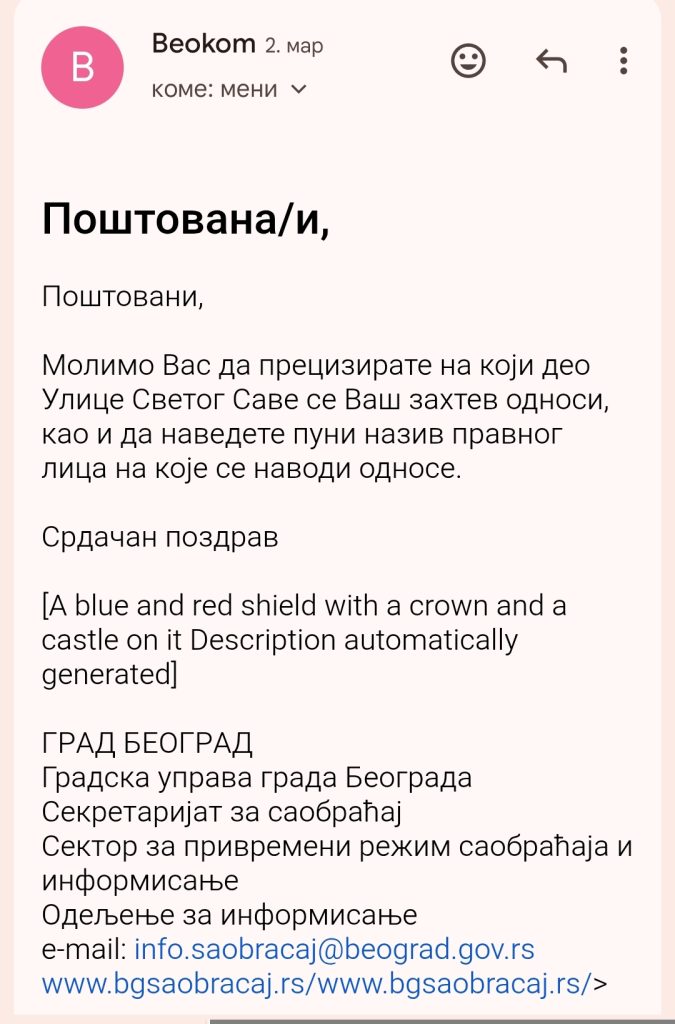 B

Beokom 2. мар
коме: мени

Поштована/и,

Поштовани,

Молимо Вас да прецизирате на који део Улице Светог Саве се Ваш захтев односи, као и да наведете пуни назив правног лица на које се наводи односе.

Срдачан поздрав

[A blue and red shield with a crown and a castle on it Description automatically generated]

ГРАД БЕОГРАД
Градска управа града Београда
Секретаријат за саобраћај
Сектор за привремени режим саобраћаја и информисање
Одељење за информисање
e-mail: info.saobracaj@beograd.gov.rs
www.bgsaobracaj.rs/www.bgsaobracaj.rs/>